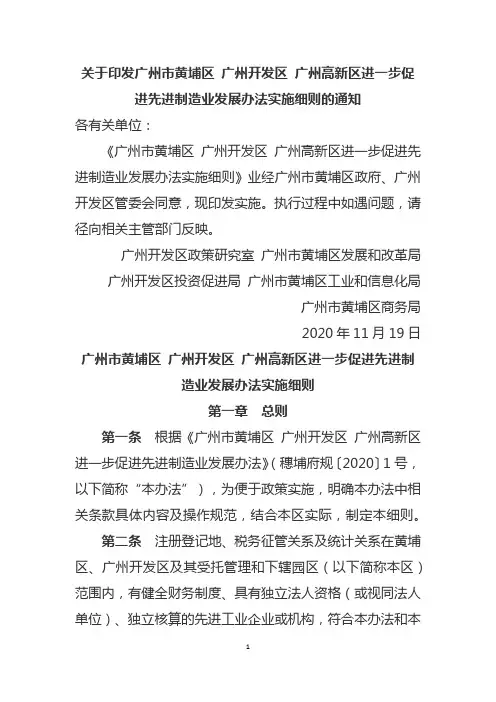 关于印发广州市黄埔区 广州开发区 广州高新区进一步促进先进制造业发展办法实施细则的通知

各有关单位：

《广州市黄埔区 广州开发区 广州高新区进一步促进先进制造业发展办法实施细则》业经广州市黄埔区政府、广州开发区管委会同意，现印发实施。执行过程中如遇问题，请径向相关主管部门反映。

广州开发区政策研究室 广州市黄埔区发展和改革局

广州开发区投资促进局 广州市黄埔区工业和信息化局

广州市黄埔区商务局

2020 年 11 月 19 日

广州市黄埔区 广州开发区 广州高新区进一步促进先进制造业发展办法实施细则

第一章 总则

第一条 根据《广州市黄埔区 广州开发区 广州高新区进一步促进先进制造业发展办法》（穗埔府规〔2020〕1 号，以下简称“本办法”），为便于政策实施，明确本办法中相关条款具体内容及操作规范，结合本区实际，制定本细则。

第二条 注册登记地、税务征管关系及统计关系在黄埔区、广州开发区及其受托管理和下辖园区（以下简称本区）范围内，有健全财务制度、具有独立法人资格（或视同法人单位）、独立核算的先进工业企业或机构，符合本办法和本

1